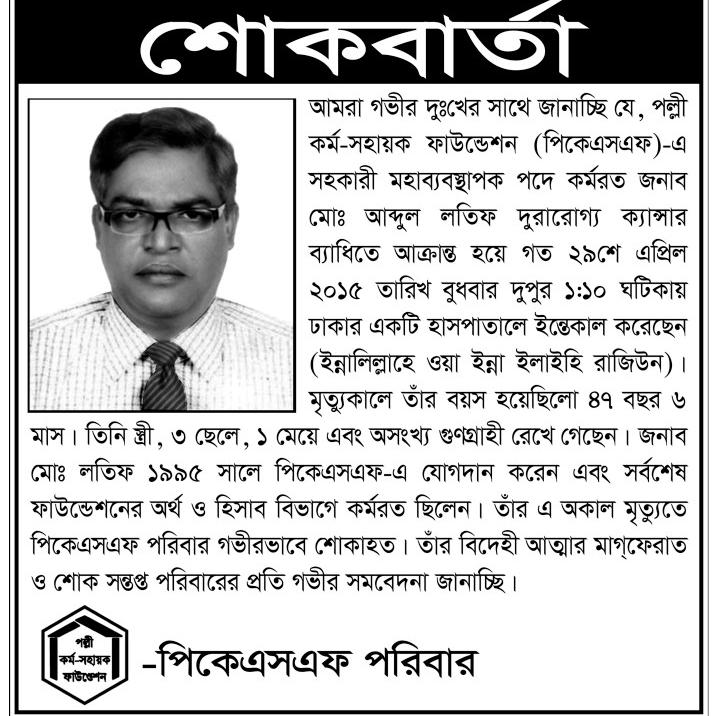 শোকবার্তা

আমরা গভীর দুঃখের সাথে জানাচ্ছি যে, পল্লী কর্ম-সহায়ক ফাউন্ডেশন (পিকেএসএফ)-এ সহকারী মহাব্যবস্থাপক পদে কর্মরত জনাব মোঃ আব্দুল লতিফ দুরারোগ্য ক্যান্সার ব্যাধিতে আক্রান্ত হয়ে গত ২৯শে এপ্রিল ২০১৫ তারিখ বুধবার দুপুর ১:১০ ঘটিকায় ঢাকার একটি হাসপাতালে ইন্তেকাল করেছেন (ইন্নালিল্লাহে ওয়া ইন্না ইলাইহি রাজিউন)। মৃত্যুকালে তাঁর বয়স হয়েছিলো ৪৭ বছর ৬ মাস। তিনি স্ত্রী, ৩ ছেলে, ১ মেয়ে এবং অসংখ্য গুণগ্রাহী রেখে গেছেন। জনাব মোঃ লতিফ ১৯৯৫ সালে পিকেএসএফ-এ যোগদান করেন এবং সর্বশেষ ফাউন্ডেশনের অর্থ ও হিসাব বিভাগে কর্মরত ছিলেন। তাঁর এ অকাল মৃত্যুতে পিকেএসএফ পরিবার গভীরভাবে শোকাহত। তাঁর বিদেহী আত্মার মাগ্‌ফেরাত ও শোক সন্তপ্ত পরিবারের প্রতি গভীর সমবেদনা জানাচ্ছি।

পল্লী কর্ম-সহায়ক ফাউন্ডেশন

-পিকেএসএফ পরিবার